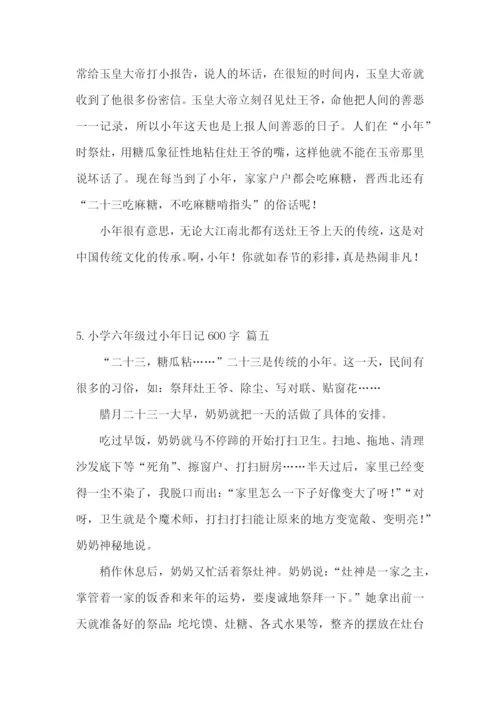 常给玉皇大帝打小报告，说人的坏话，在很短的时间内，玉皇大帝就收到了他很多份密信。玉皇大帝立刻召见灶王爷，命他把人间的善恶一一记录，所以小年这天也是上报人间善恶的日子。人们在“小年”时祭灶，用糖瓜象征性地粘住灶王爷的嘴，这样他就不能在玉帝那里说坏话了。现在每当到了小年，家家户户都会吃麻糖，晋西北还有“二十三吃麻糖，不吃麻糖啃指头”的俗话呢！

小年很有意思，无论大江南北都有送灶王爷上天的传统，这是对中国传统文化的传承。啊，小年！你就如春节的彩排，真是热闹非凡！

5. 小学六年级过小年日记 600 字 篇五

“二十三，糖瓜粘……”二十三是传统的小年。这一天，民间有很多的习俗，如：祭拜灶王爷、除尘、写对联、贴窗花……

腊月二十三一大早，奶奶就把一天的活做了具体的安排。

吃过早饭，奶奶就马不停蹄的开始打扫卫生。扫地、拖地、清理沙发底下等“死角”、擦窗户、打扫厨房……半天过后，家里已经变得一尘不染了，我脱口而出：“家里怎么一下子好像变大了呀！”“对呀，卫生就是个魔术师，打扫打扫能让原来的地方变宽敞、变明亮！”奶奶神秘地说。

稍作休息后，奶奶又忙活着祭灶神。奶奶说：“灶神是一家之主，掌管着一家的饭香和来年的运势，要虔诚地祭拜一下。”她拿出前一天就准备好的祭品：坨坨馍、灶糖、各式水果等，整齐的摆放在灶台